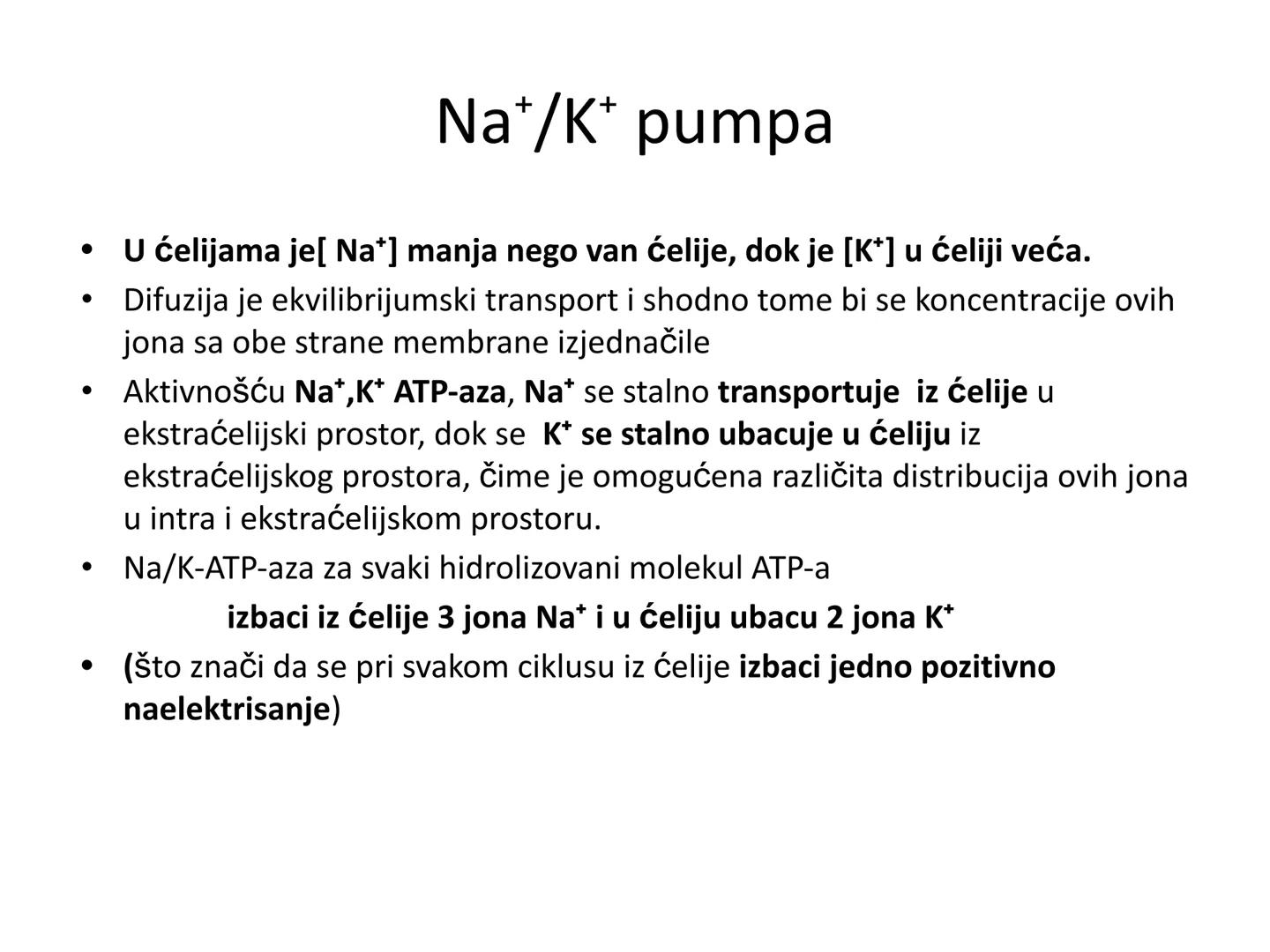 $Na^+/K^+$ pumpa

• U ćelijama je[ $Na^+$] manja nego van ćelije, dok je [$K^+$] u ćeliji veća.
• Difuzija je ekvilibrijumski transport i shodno tome bi se koncentracije ovih jona sa obe strane membrane izjednačile
• Aktivnošću $Na^+$,$K^+$ ATP-aza, $Na^+$ se stalno transportuje iz ćelije u ekstraćelijski prostor, dok se $K^+$ se stalno ubacuje u ćeliju iz ekstraćelijskog prostora, čime je omogućena različita distribucija ovih jona u intra i ekstraćelijskom prostoru.
• Na/K-ATP-aza za svaki hidrolizovani molekul ATP-a

izbaci iz ćelije 3 jona $Na^+$ i u ćeliju ubacu 2 jona $K^+$

• (što znači da se pri svakom ciklusu iz ćelije izbaci jedno pozitivno naelektrisanje)